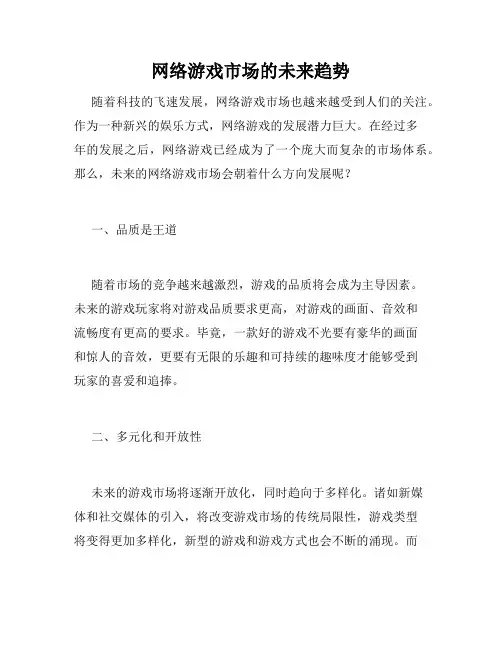 网络游戏市场的未来趋势

随着科技的飞速发展，网络游戏市场也越来越受到人们的关注。作为一种新兴的娱乐方式，网络游戏的发展潜力巨大。在经过多年的发展之后，网络游戏已经成为了一个庞大而复杂的市场体系。那么，未来的网络游戏市场会朝着什么方向发展呢？

一、品质是王道

随着市场的竞争越来越激烈，游戏的品质将会成为主导因素。未来的游戏玩家将对游戏品质要求更高，对游戏的画面、音效和流畅度有更高的要求。毕竟，一款好的游戏不光要有豪华的画面和惊人的音效，更要有无限的乐趣和可持续的趣味度才能够受到玩家的喜爱和追捧。

二、多元化和开放性

未来的游戏市场将逐渐开放化，同时趋向于多样化。诸如新媒体和社交媒体的引入，将改变游戏市场的传统局限性，游戏类型将变得更加多样化，新型的游戏和游戏方式也会不断的涌现。而